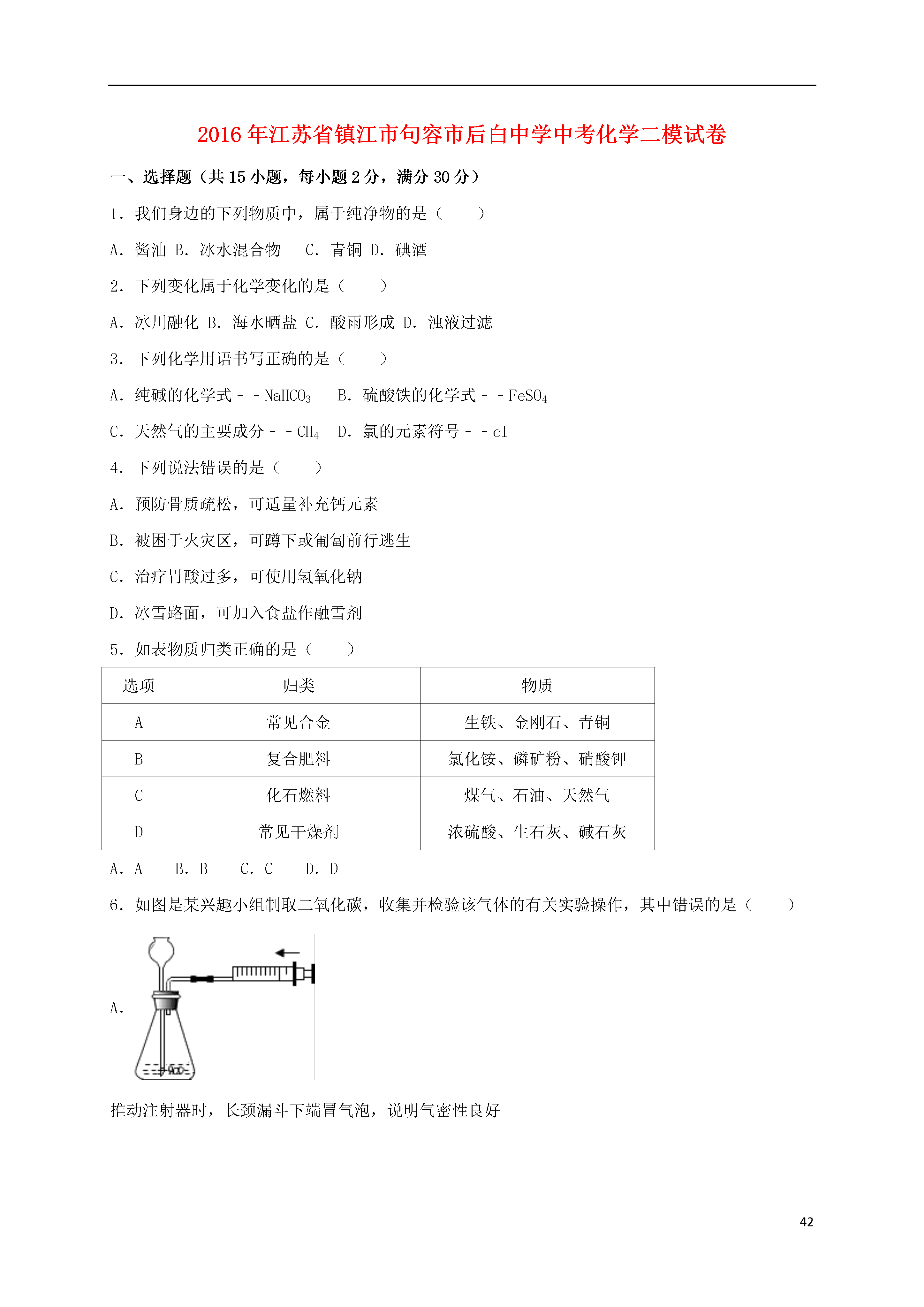 2016年江苏省镇江市句容市后白中学中考化学二模试卷

一、选择题（共15小题，每小题2分，满分30分）

1．我们身边的下列物质中，属于纯净物的是（　　）

A．酱油 B．冰水混合物　 C．青铜 D．碘酒

2．下列变化属于化学变化的是（　　）

A．冰川融化 B．海水晒盐 C．酸雨形成 D．浊液过滤

3．下列化学用语书写正确的是（　　）

A．纯碱的化学式－－$NaHCO_3$　 B．硫酸铁的化学式－－$FeSO_4$

C．天然气的主要成分－－$CH_4$　 D．氯的元素符号－－cl

4．下列说法错误的是（　　）

A．预防骨质疏松，可适量补充钙元素

B．被困于火灾区，可蹲下或匍匐前行逃生

C．治疗胃酸过多，可使用氢氧化钠

D．冰雪路面，可加入食盐作融雪剂

5．如表物质归类正确的是（　　）

| 选项 | 归类 | 物质 |
|---|---|---|
| A | 常见合金 | 生铁、金刚石、青铜 |
| B | 复合肥料 | 氯化铵、磷矿粉、硝酸钾 |
| C | 化石燃料 | 煤气、石油、天然气 |
| D | 常见干燥剂 | 浓硫酸、生石灰、碱石灰 |

A．A　 B．B　 C．C　 D．D

6．如图是某兴趣小组制取二氧化碳，收集并检验该气体的有关实验操作，其中错误的是（　　）

A.

推动注射器时，长颈漏斗下端冒气泡，说明气密性良好

42